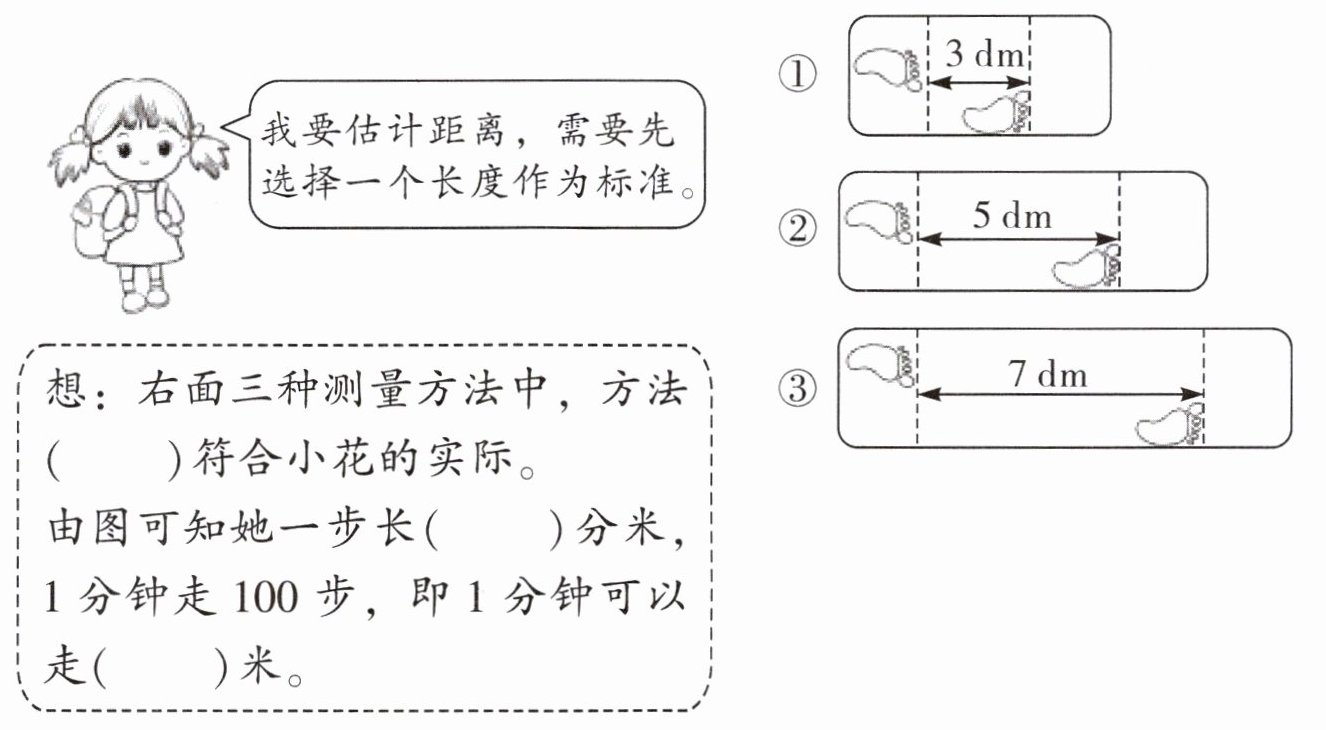 我要估计距离，需要先选择一个长度作为标准。

想：右面三种测量方法中，方法(　　)符合小花的实际。
由图可知她一步长(　　)分米，1 分钟走 100 步，即 1 分钟可以走(　　)米。

①
3 dm

②
5 dm

③
7 dm